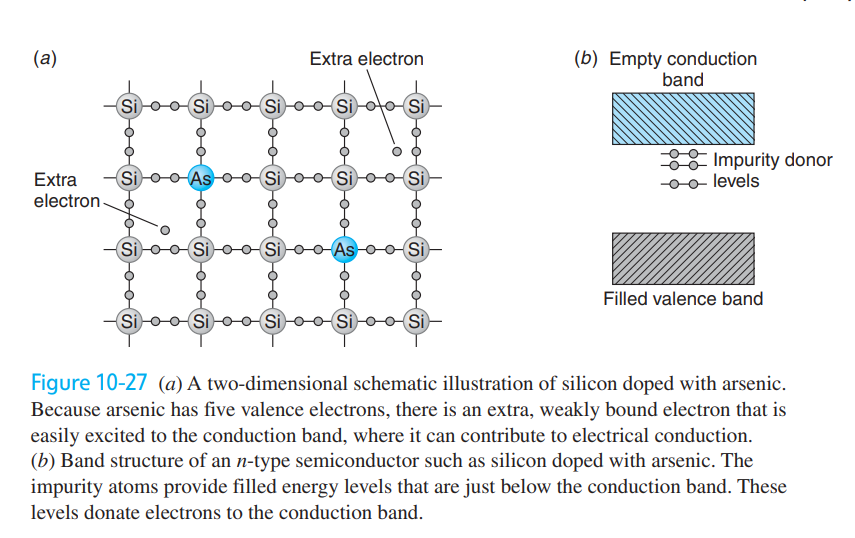 (a)

Extra electron

Si Si Si Si Si

Extra electron

Si As Si Si Si

Si Si Si As Si

Si Si Si Si Si

(b) Empty conduction band

Impurity donor levels

Filled valence band

Figure 10-27 (a) A two-dimensional schematic illustration of silicon doped with arsenic. Because arsenic has five valence electrons, there is an extra, weakly bound electron that is easily excited to the conduction band, where it can contribute to electrical conduction. (b) Band structure of an n-type semiconductor such as silicon doped with arsenic. The impurity atoms provide filled energy levels that are just below the conduction band. These levels donate electrons to the conduction band.